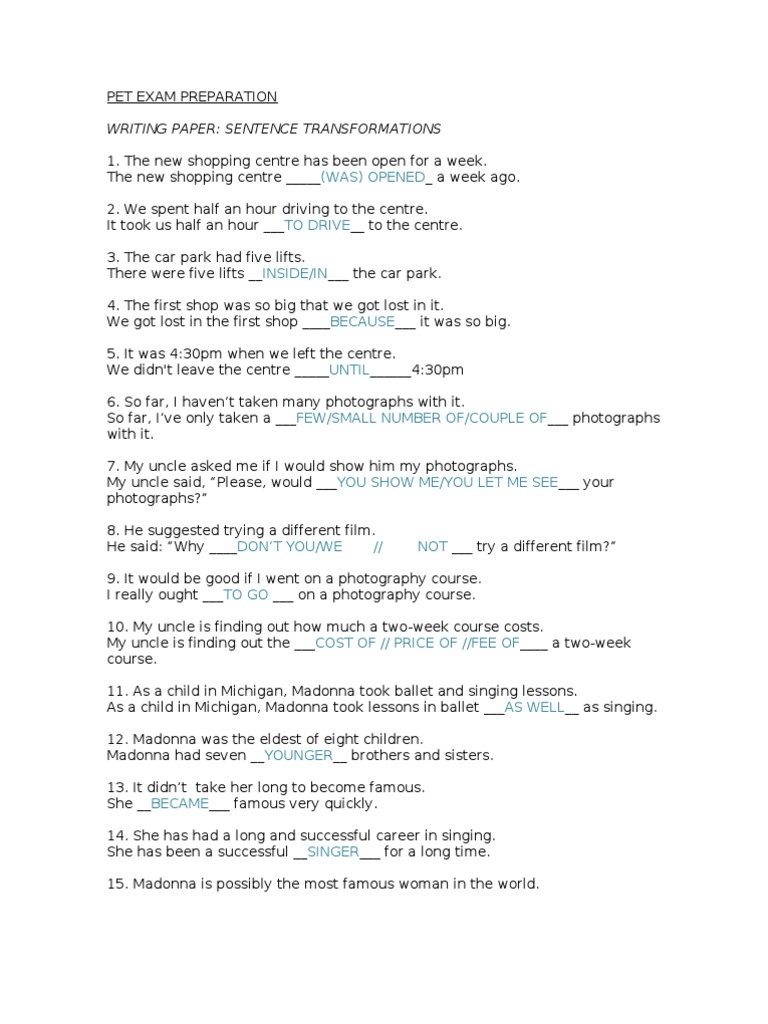 PET EXAM PREPARATION

WRITING PAPER: SENTENCE TRANSFORMATIONS

1. The new shopping centre has been open for a week.
The new shopping centre _____(WAS) OPENED_ a week ago.

2. We spent half an hour driving to the centre.
It took us half an hour ___TO DRIVE__ to the centre.

3. The car park had five lifts.
There were five lifts __INSIDE/IN___ the car park.

4. The first shop was so big that we got lost in it.
We got lost in the first shop ____BECAUSE___ it was so big.

5. It was 4:30pm when we left the centre.
We didn't leave the centre _____UNTIL______4:30pm

6. So far, I haven't taken many photographs with it.
So far, I've only taken a ___FEW/SMALL NUMBER OF/COUPLE OF___ photographs with it.

7. My uncle asked me if I would show him my photographs.
My uncle said, "Please, would ___YOU SHOW ME/YOU LET ME SEE___ your photographs?"

8. He suggested trying a different film.
He said: "Why ____DON'T YOU/WE // NOT ___ try a different film?"

9. It would be good if I went on a photography course.
I really ought ___TO GO ___ on a photography course.

10. My uncle is finding out how much a two-week course costs.
My uncle is finding out the ___COST OF // PRICE OF //FEE OF____ a two-week course.

11. As a child in Michigan, Madonna took ballet and singing lessons.
As a child in Michigan, Madonna took lessons in ballet ___AS WELL__ as singing.

12. Madonna was the eldest of eight children.
Madonna had seven __YOUNGER__ brothers and sisters.

13. It didn't take her long to become famous.
She __BECAME___ famous very quickly.

14. She has had a long and successful career in singing.
She has been a successful __SINGER___ for a long time.

15. Madonna is possibly the most famous woman in the world.